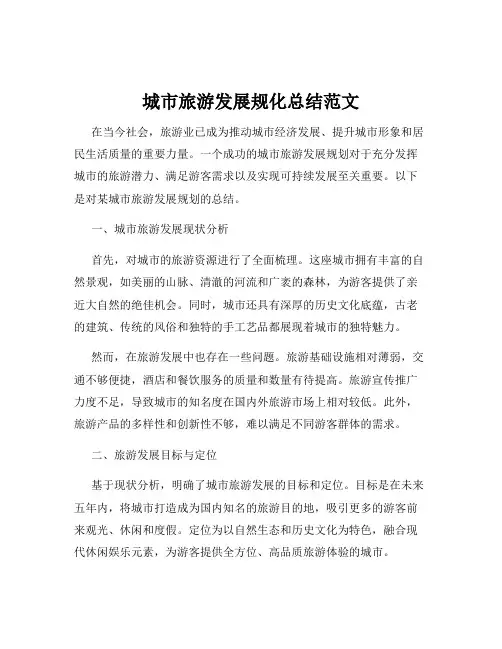 城市旅游发展规化总结范文

在当今社会，旅游业已成为推动城市经济发展、提升城市形象和居民生活质量的重要力量。一个成功的城市旅游发展规划对于充分发挥城市的旅游潜力、满足游客需求以及实现可持续发展至关重要。以下是对某城市旅游发展规划的总结。

一、城市旅游发展现状分析

首先，对城市的旅游资源进行了全面梳理。这座城市拥有丰富的自然景观，如美丽的山脉、清澈的河流和广袤的森林，为游客提供了亲近大自然的绝佳机会。同时，城市还具有深厚的历史文化底蕴，古老的建筑、传统的风俗和独特的手工艺品都展现着城市的独特魅力。

然而，在旅游发展中也存在一些问题。旅游基础设施相对薄弱，交通不够便捷，酒店和餐饮服务的质量和数量有待提高。旅游宣传推广力度不足，导致城市的知名度在国内外旅游市场上相对较低。此外，旅游产品的多样性和创新性不够，难以满足不同游客群体的需求。

二、旅游发展目标与定位

基于现状分析，明确了城市旅游发展的目标和定位。目标是在未来五年内，将城市打造成为国内知名的旅游目的地，吸引更多的游客前来观光、休闲和度假。定位为以自然生态和历史文化为特色，融合现代休闲娱乐元素，为游客提供全方位、高品质旅游体验的城市。